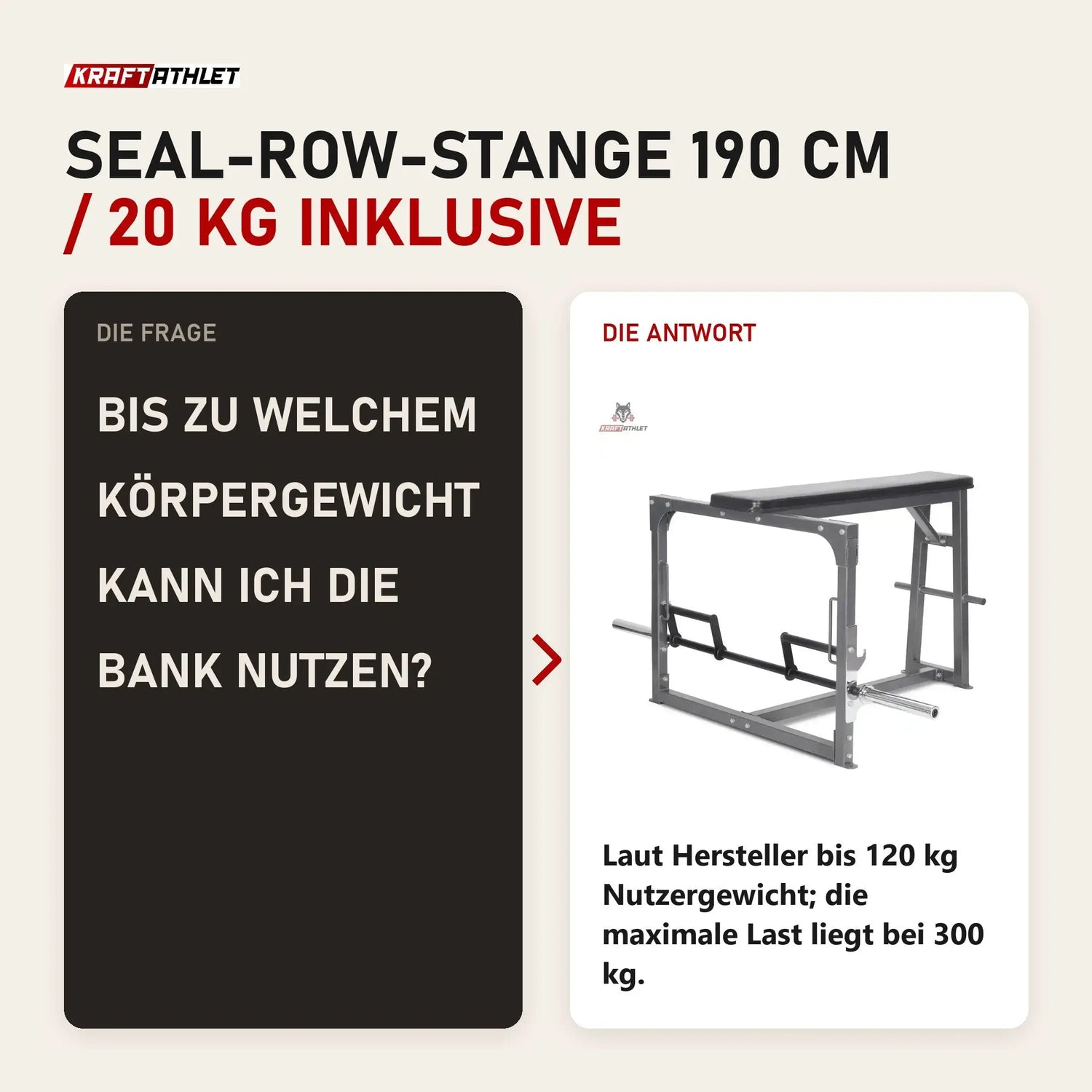 KRAFTATHLET

SEAL-ROW-STANGE 190 CM / 20 KG INKLUSIVE

DIE FRAGE

BIS ZU WELCHEM KÖRPERGEWICHT KANN ICH DIE BANK NUTZEN?

DIE ANTWORT

KRAFTATHLET

Laut Hersteller bis 120 kg Nutzergewicht; die maximale Last liegt bei 300 kg.